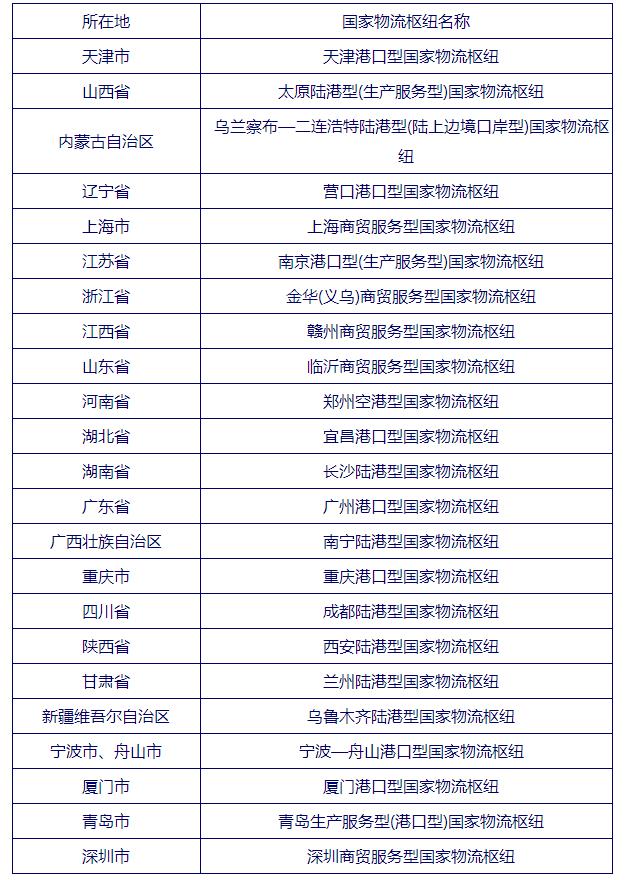 | 所在地 | 国家物流枢纽名称 |
|---|---|
| 天津市 | 天津港口型国家物流枢纽 |
| 山西省 | 太原陆港型(生产服务型)国家物流枢纽 |
| 内蒙古自治区 | 乌兰察布—二连浩特陆港型(陆上边境口岸型)国家物流枢纽 |
| 辽宁省 | 营口港口型国家物流枢纽 |
| 上海市 | 上海商贸服务型国家物流枢纽 |
| 江苏省 | 南京港口型(生产服务型)国家物流枢纽 |
| 浙江省 | 金华(义乌)商贸服务型国家物流枢纽 |
| 江西省 | 赣州商贸服务型国家物流枢纽 |
| 山东省 | 临沂商贸服务型国家物流枢纽 |
| 河南省 | 郑州空港型国家物流枢纽 |
| 湖北省 | 宜昌港口型国家物流枢纽 |
| 湖南省 | 长沙陆港型国家物流枢纽 |
| 广东省 | 广州港口型国家物流枢纽 |
| 广西壮族自治区 | 南宁陆港型国家物流枢纽 |
| 重庆市 | 重庆港口型国家物流枢纽 |
| 四川省 | 成都陆港型国家物流枢纽 |
| 陕西省 | 西安陆港型国家物流枢纽 |
| 甘肃省 | 兰州陆港型国家物流枢纽 |
| 新疆维吾尔自治区 | 乌鲁木齐陆港型国家物流枢纽 |
| 宁波市、舟山市 | 宁波—舟山港口型国家物流枢纽 |
| 厦门市 | 厦门港口型国家物流枢纽 |
| 青岛市 | 青岛生产服务型(港口型)国家物流枢纽 |
| 深圳市 | 深圳商贸服务型国家物流枢纽 |